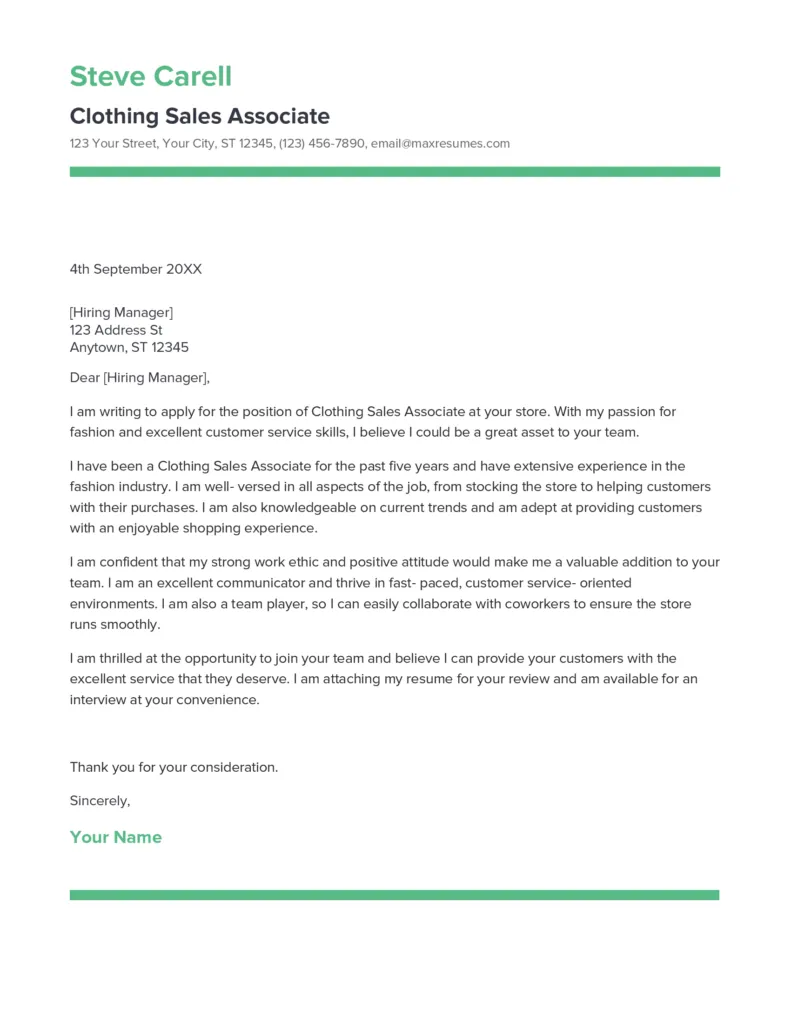 Steve Carell

Clothing Sales Associate

123 Your Street, Your City, ST 12345, (123) 456-7890, email@maxresumes.com

4th September 20XX

[Hiring Manager]
123 Address St
Anytown, ST 12345

Dear [Hiring Manager],

I am writing to apply for the position of Clothing Sales Associate at your store. With my passion for fashion and excellent customer service skills, I believe I could be a great asset to your team.

I have been a Clothing Sales Associate for the past five years and have extensive experience in the fashion industry. I am well- versed in all aspects of the job, from stocking the store to helping customers with their purchases. I am also knowledgeable on current trends and am adept at providing customers with an enjoyable shopping experience.

I am confident that my strong work ethic and positive attitude would make me a valuable addition to your team. I am an excellent communicator and thrive in fast- paced, customer service- oriented environments. I am also a team player, so I can easily collaborate with coworkers to ensure the store runs smoothly.

I am thrilled at the opportunity to join your team and believe I can provide your customers with the excellent service that they deserve. I am attaching my resume for your review and am available for an interview at your convenience.

Thank you for your consideration.

Sincerely,

Your Name